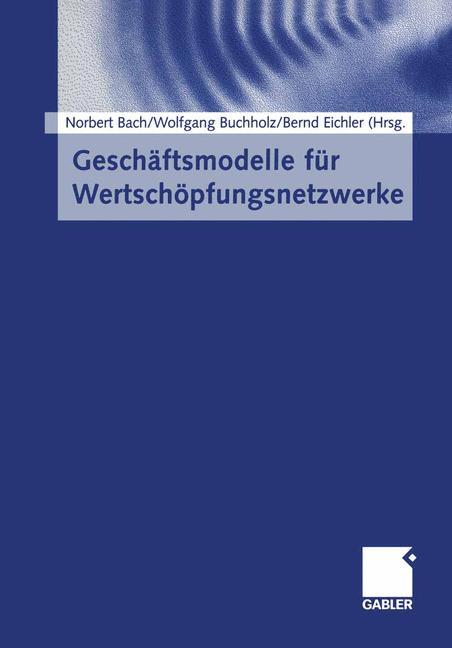 Norbert Bach/Wolfgang Buchholz/Bernd Eichler (Hrsg.

Geschäftsmodelle für Wertschöpfungsnetzwerke

GABLER